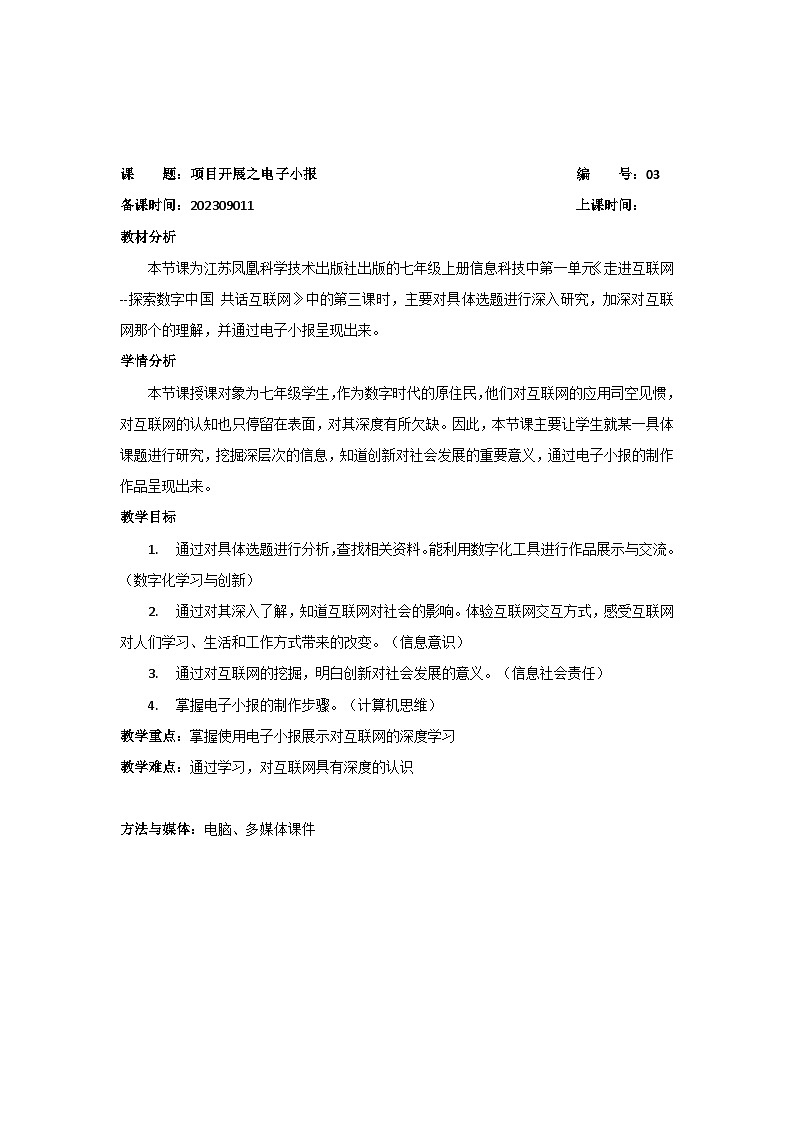 课　　题：项目开展之电子小报　　　　　　　　　　　　　　　　编　　号：03

备课时间：202309011　　　　　　　　　　　　　　　　　　　　上课时间：

教材分析

本节课为江苏凤凰科学技术出版社出版的七年级上册信息科技中第一单元《走进互联网--探索数字中国 共话互联网》中的第三课时，主要对具体选题进行深入研究，加深对互联网那个的理解，并通过电子小报呈现出来。

学情分析

本节课授课对象为七年级学生，作为数字时代的原住民，他们对互联网的应用司空见惯，对互联网的认知也只停留在表面，对其深度有所欠缺。因此，本节课主要让学生就某一具体课题进行研究，挖掘深层次的信息，知道创新对社会发展的重要意义，通过电子小报的制作作品呈现出来。

教学目标

1.　通过对具体选题进行分析，查找相关资料。能利用数字化工具进行作品展示与交流。（数字化学习与创新）

2.　通过对其深入了解，知道互联网对社会的影响。体验互联网交互方式，感受互联网对人们学习、生活和工作方式带来的改变。（信息意识）

3.　通过对互联网的挖掘，明白创新对社会发展的意义。（信息社会责任）

4.　掌握电子小报的制作步骤。（计算机思维）

教学重点：掌握使用电子小报展示对互联网的深度学习

教学难点：通过学习，对互联网具有深度的认识

方法与媒体：电脑、多媒体课件